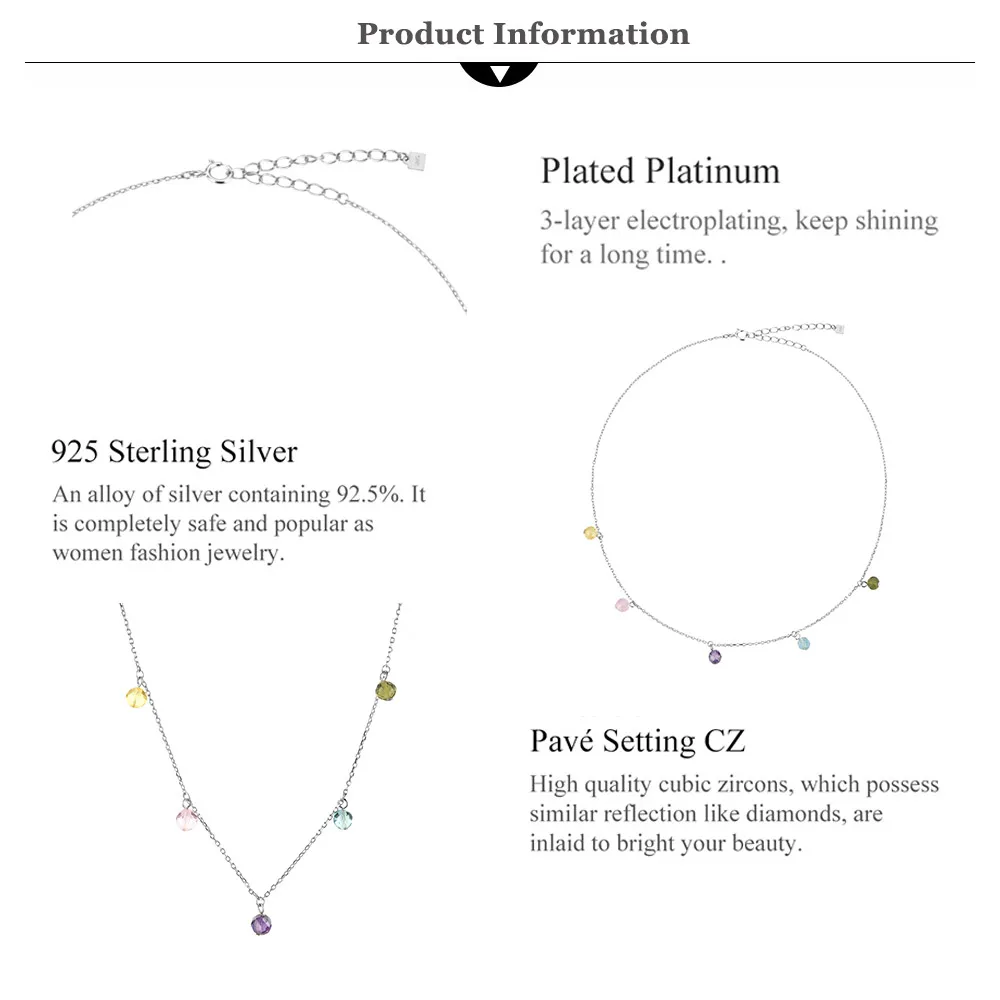 Product Information

Plated Platinum
3-layer electroplating, keep shining for a long time. .

925 Sterling Silver
An alloy of silver containing 92.5%. It is completely safe and popular as women fashion jewelry.

Pavé Setting CZ
High quality cubic zircons, which possess similar reflection like diamonds, are inlaid to bright your beauty.